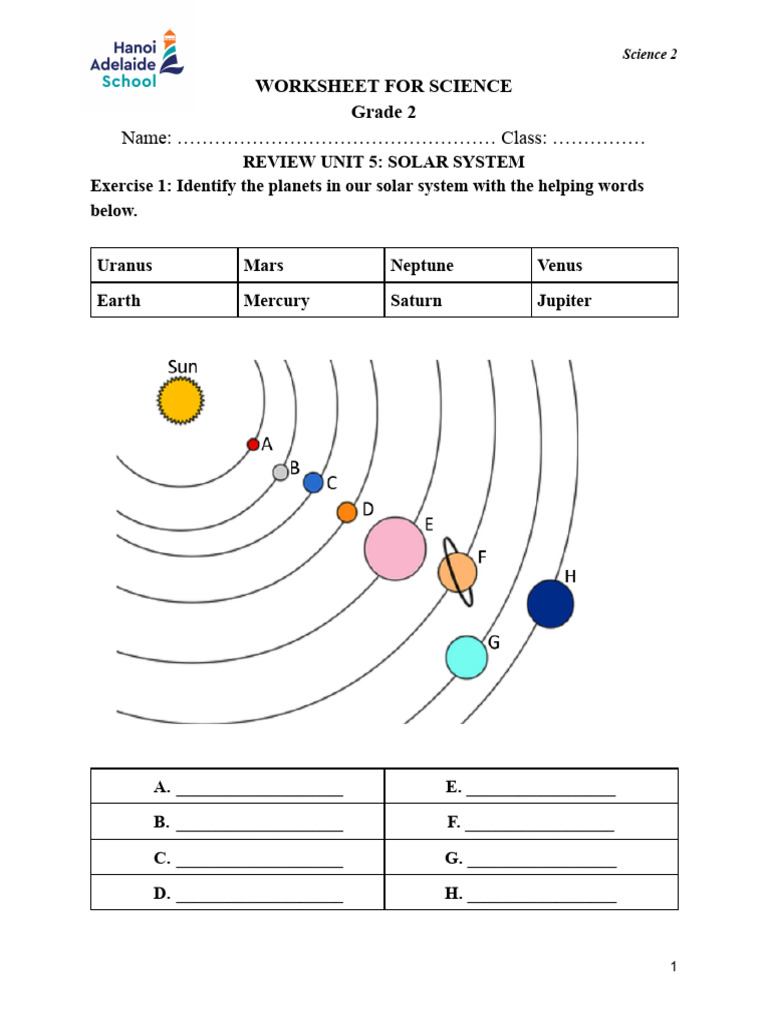 Hanoi Adelaide School

Science 2

WORKSHEET FOR SCIENCE

Grade 2

Name: …………………………………………… Class: ……………

REVIEW UNIT 5: SOLAR SYSTEM

Exercise 1: Identify the planets in our solar system with the helping words below.

| Uranus | Mars | Neptune | Venus |
|---|---|---|---|
| Earth | Mercury | Saturn | Jupiter |

Sun

A

B

C

D

E

F

G

H

| A. ____________________ | E. __________________ |
|---|---|
| B. ____________________ | F. __________________ |
| C. ____________________ | G. __________________ |
| D. ____________________ | H. __________________ |

1